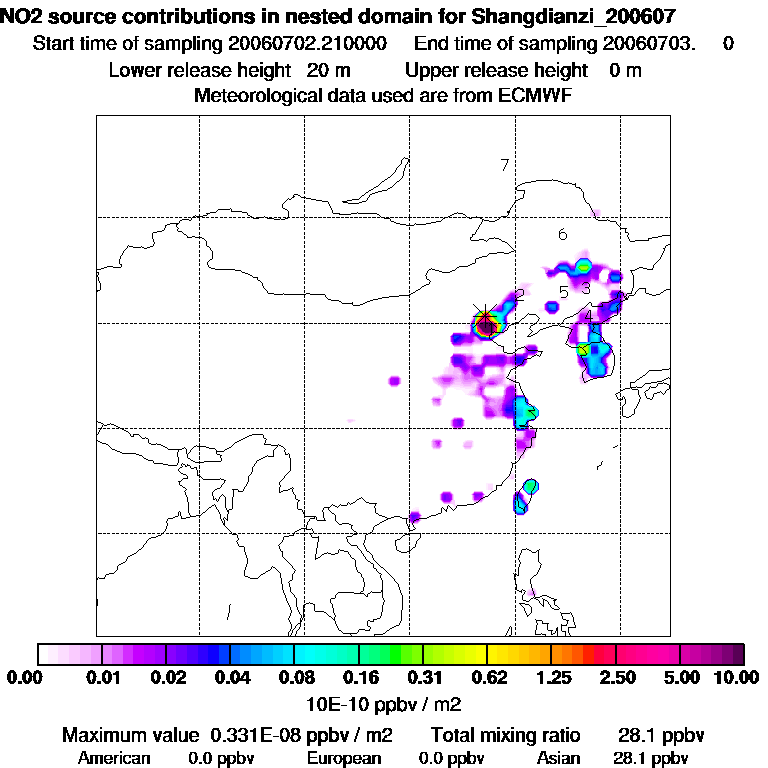 NO2 source contributions in nested domain for Shangdianzi_200607
Start time of sampling 20060702.210000     End time of sampling 20060703.     0
Lower release height  20 m     Upper release height   0 m
Meteorological data used are from ECMWF

7
6
2
5 3
4

0.00  0.01  0.02  0.04  0.08  0.16  0.31  0.62  1.25  2.50  5.00  10.00
10E-10 ppbv / m2

Maximum value  0.331E-08 ppbv / m2     Total mixing ratio     28.1 ppbv
American    0.0 ppbv     European    0.0 ppbv     Asian    28.1 ppbv